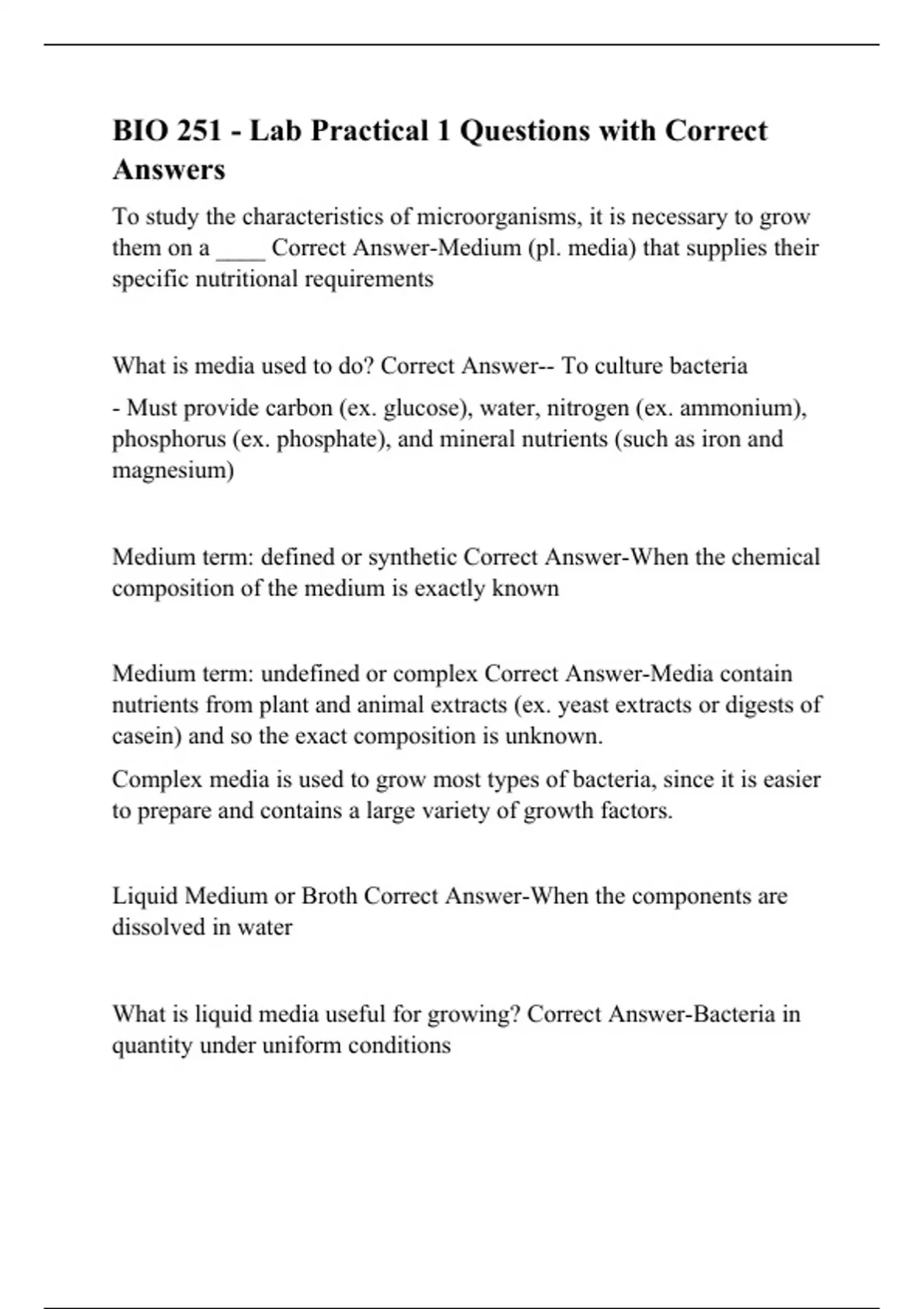 BIO 251 - Lab Practical 1 Questions with Correct Answers

To study the characteristics of microorganisms, it is necessary to grow them on a ____ Correct Answer-Medium (pl. media) that supplies their specific nutritional requirements

What is media used to do? Correct Answer-- To culture bacteria

- Must provide carbon (ex. glucose), water, nitrogen (ex. ammonium), phosphorus (ex. phosphate), and mineral nutrients (such as iron and magnesium)

Medium term: defined or synthetic Correct Answer-When the chemical composition of the medium is exactly known

Medium term: undefined or complex Correct Answer-Media contain nutrients from plant and animal extracts (ex. yeast extracts or digests of casein) and so the exact composition is unknown.

Complex media is used to grow most types of bacteria, since it is easier to prepare and contains a large variety of growth factors.

Liquid Medium or Broth Correct Answer-When the components are dissolved in water

What is liquid media useful for growing? Correct Answer-Bacteria in quantity under uniform conditions